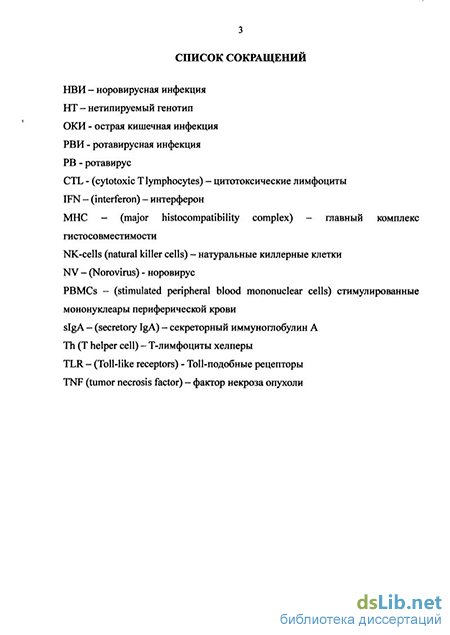 3

СПИСОК СОКРАЩЕНИЙ

НВИ – норовирусная инфекция

НТ – нетипируемый генотип

ОКИ - острая кишечная инфекция

РВИ - ротавирусная инфекция

РВ - ротавирус

CTL - (cytotoxic T lymphocytes) – цитотоксические лимфоциты

IFN – (interferon) – интерферон

MHC – (major histocompatibility complex) – главный комплекс гистосовместимости

NK-cells (natural killer cells) – натуральные киллерные клетки

NV – (Norovirus) - норовирус

PBMCs – (stimulated peripheral blood mononuclear cells) стимулированные мононуклеары периферической крови

sIgA – (secretory IgA) – секреторный иммуноглобулин А

Th (T helper cell) – Т-лимфоциты хелперы

TLR – (Toll-like receptors) - Toll-подобные рецепторы

TNF (tumor necrosis factor) – фактор некроза опухоли

dsLib.net
библиотека диссертаций